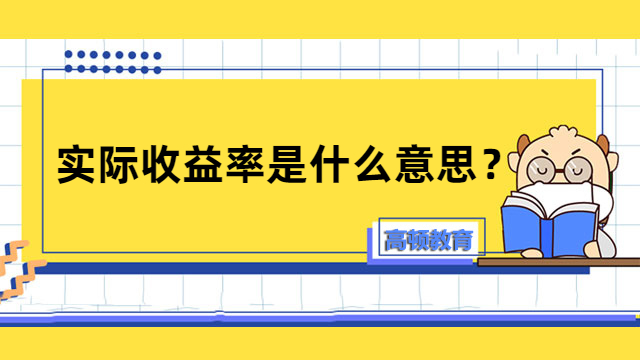 实际收益率是什么意思？

高顿教育